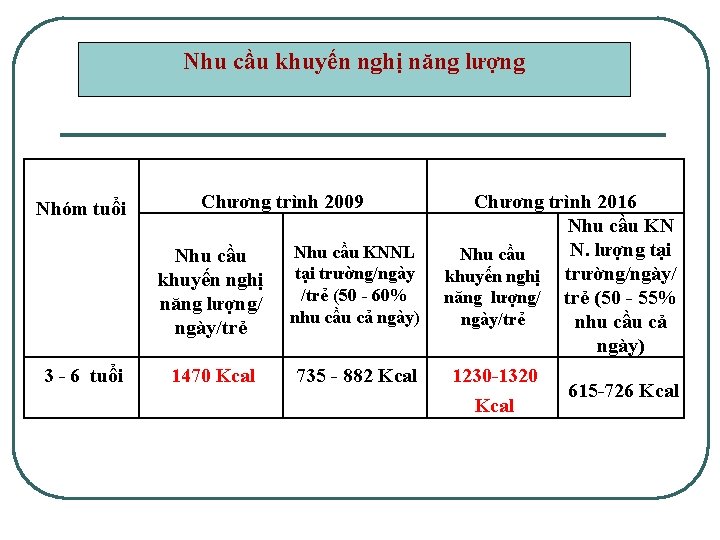 Nhu cầu khuyến nghị năng lượng

| Nhóm tuổi | Chương trình 2009 | | Chương trình 2016 | |
|---|---|---|---|---|
| | Nhu cầu khuyến nghị năng lượng/ ngày/trẻ | Nhu cầu KNNL tại trường/ngày /trẻ (50 - 60% nhu cầu cả ngày) | Nhu cầu khuyến nghị năng lượng/ ngày/trẻ | Nhu cầu KN N. lượng tại trường/ngày/ trẻ (50 - 55% nhu cầu cả ngày) |
| 3 - 6 tuổi | 1470 Kcal | 735 - 882 Kcal | 1230-1320 Kcal | 615-726 Kcal |